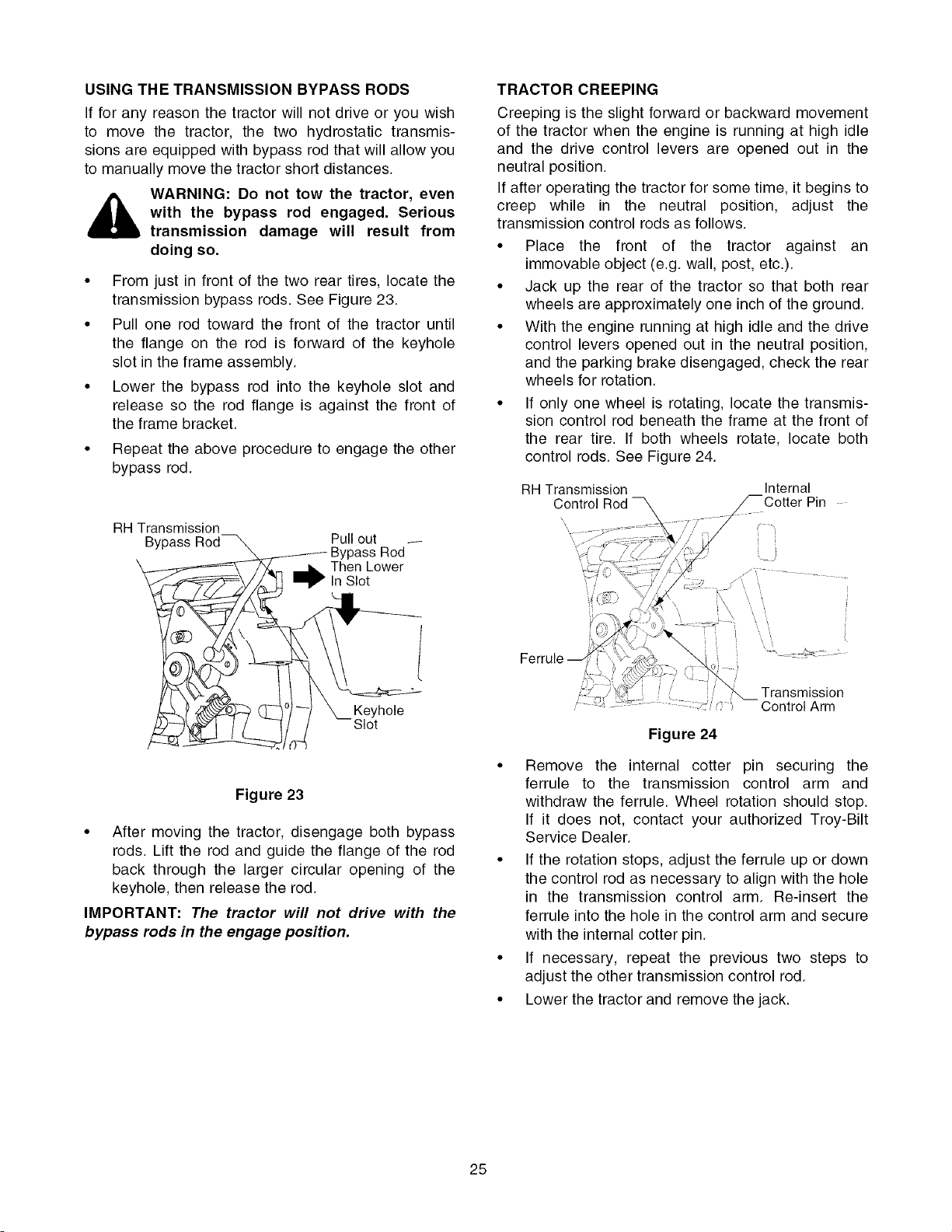 USING THE TRANSMISSION BYPASS RODS

If for any reason the tractor will not drive or you wish to move the tractor, the two hydrostatic transmissions are equipped with bypass rod that will allow you to manually move the tractor short distances.

WARNING: Do not tow the tractor, even with the bypass rod engaged. Serious transmission damage will result from doing so.

• From just in front of the two rear tires, locate the transmission bypass rods. See Figure 23.

• Pull one rod toward the front of the tractor until the flange on the rod is forward of the keyhole slot in the frame assembly.

• Lower the bypass rod into the keyhole slot and release so the rod flange is against the front of the frame bracket.

• Repeat the above procedure to engage the other bypass rod.

RH Transmission Bypass Rod

Pull out Bypass Rod Then Lower In Slot

Keyhole Slot

Figure 23

• After moving the tractor, disengage both bypass rods. Lift the rod and guide the flange of the rod back through the larger circular opening of the keyhole, then release the rod.

IMPORTANT: The tractor will not drive with the bypass rods in the engage position.

TRACTOR CREEPING

Creeping is the slight forward or backward movement of the tractor when the engine is running at high idle and the drive control levers are opened out in the neutral position.

If after operating the tractor for some time, it begins to creep while in the neutral position, adjust the transmission control rods as follows.

• Place the front of the tractor against an immovable object (e.g. wall, post, etc.).

• Jack up the rear of the tractor so that both rear wheels are approximately one inch of the ground.

• With the engine running at high idle and the drive control levers opened out in the neutral position, and the parking brake disengaged, check the rear wheels for rotation.

• If only one wheel is rotating, locate the transmission control rod beneath the frame at the front of the rear tire. If both wheels rotate, locate both control rods. See Figure 24.

RH Transmission Control Rod

Internal Cotter Pin

Ferrule

Transmission Control Arm

Figure 24

• Remove the internal cotter pin securing the ferrule to the transmission control arm and withdraw the ferrule. Wheel rotation should stop. If it does not, contact your authorized Troy-Bilt Service Dealer.

• If the rotation stops, adjust the ferrule up or down the control rod as necessary to align with the hole in the transmission control arm. Re-insert the ferrule into the hole in the control arm and secure with the internal cotter pin.

• If necessary, repeat the previous two steps to adjust the other transmission control rod.

• Lower the tractor and remove the jack.

25